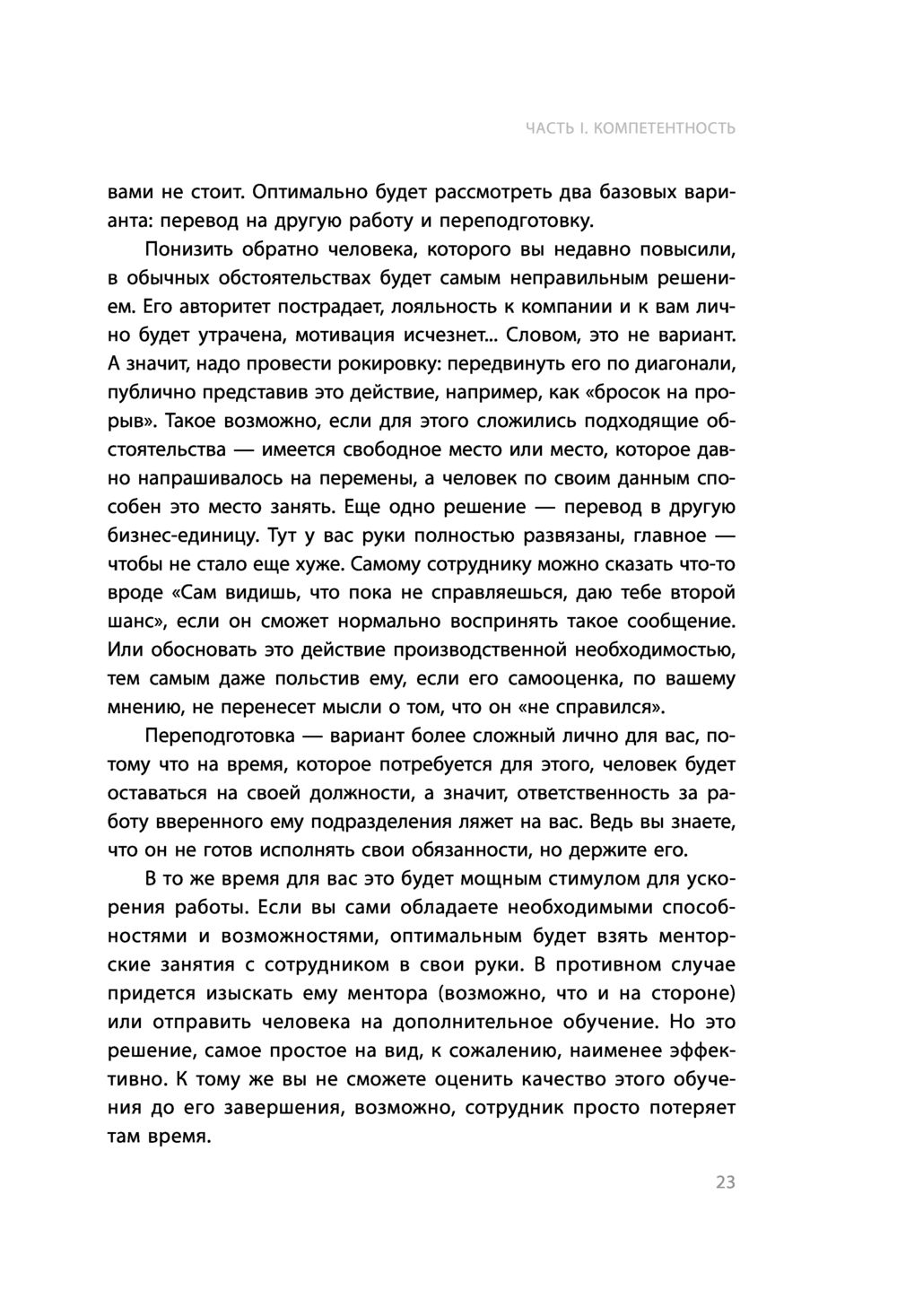 ЧАСТЬ I. КОМПЕТЕНТНОСТЬ

вами не стоит. Оптимально будет рассмотреть два базовых варианта: перевод на другую работу и переподготовку.

Понизить обратно человека, которого вы недавно повысили, в обычных обстоятельствах будет самым неправильным решением. Его авторитет пострадает, лояльность к компании и к вам лично будет утрачена, мотивация исчезнет... Словом, это не вариант. А значит, надо провести рокировку: передвинуть его по диагонали, публично представив это действие, например, как «бросок на прорыв». Такое возможно, если для этого сложились подходящие обстоятельства — имеется свободное место или место, которое давно напрашивалось на перемены, а человек по своим данным способен это место занять. Еще одно решение — перевод в другую бизнес-единицу. Тут у вас руки полностью развязаны, главное — чтобы не стало еще хуже. Самому сотруднику можно сказать что-то вроде «Сам видишь, что пока не справляешься, даю тебе второй шанс», если он сможет нормально воспринять такое сообщение. Или обосновать это действие производственной необходимостью, тем самым даже польстив ему, если его самооценка, по вашему мнению, не перенесет мысли о том, что он «не справился».

Переподготовка — вариант более сложный лично для вас, потому что на время, которое потребуется для этого, человек будет оставаться на своей должности, а значит, ответственность за работу вверенного ему подразделения ляжет на вас. Ведь вы знаете, что он не готов исполнять свои обязанности, но держите его.

В то же время для вас это будет мощным стимулом для ускорения работы. Если вы сами обладаете необходимыми способностями и возможностями, оптимальным будет взять менторские занятия с сотрудником в свои руки. В противном случае придется изыскать ему ментора (возможно, что и на стороне) или отправить человека на дополнительное обучение. Но это решение, самое простое на вид, к сожалению, наименее эффективно. К тому же вы не сможете оценить качество этого обучения до его завершения, возможно, сотрудник просто потеряет там время.

23